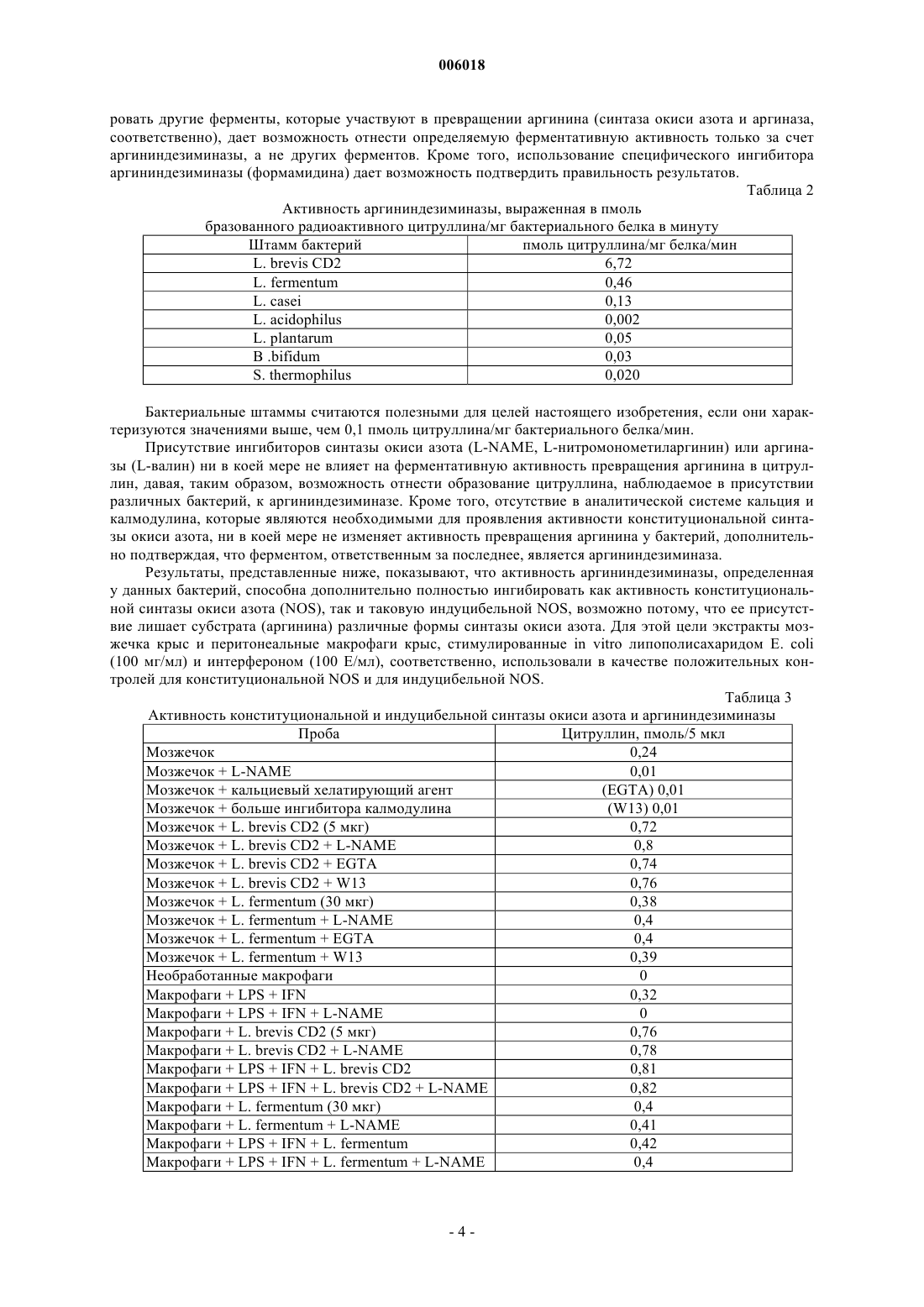 006018

ровать другие ферменты, которые участвуют в превращении аргинина (синтаза окиси азота и аргиназа, соответственно), дает возможность отнести определяемую ферментативную активность только за счет аргининдезиминазы, а не других ферментов. Кроме того, использование специфического ингибитора аргининдезиминазы (формамидина) дает возможность подтвердить правильность результатов.

Таблица 2

Активность аргининдезиминазы, выраженная в пмоль бразованного радиоактивного цитруллина/мг бактериального белка в минуту

| Штамм бактерий | пмоль цитруллина/мг белка/мин |
|---|---|
| L. brevis CD2 | 6,72 |
| L. fermentum | 0,46 |
| L. casei | 0,13 |
| L. acidophilus | 0,002 |
| L. plantarum | 0,05 |
| B .bifidum | 0,03 |
| S. thermophilus | 0,020 |

Бактериальные штаммы считаются полезными для целей настоящего изобретения, если они характеризуются значениями выше, чем 0,1 пмоль цитруллина/мг бактериального белка/мин.

Присутствие ингибиторов синтазы окиси азота (L-NAME, L-нитромонометиларгинин) или аргиназы (L-валин) ни в коей мере не влияет на ферментативную активность превращения аргинина в цитруллин, давая, таким образом, возможность отнести образование цитруллина, наблюдаемое в присутствии различных бактерий, к аргининдезиминазе. Кроме того, отсутствие в аналитической системе кальция и калмодулина, которые являются необходимыми для проявления активности конституциональной синтазы окиси азота, ни в коей мере не изменяет активность превращения аргинина у бактерий, дополнительно подтверждая, что ферментом, ответственным за последнее, является аргининдезиминаза.

Результаты, представленные ниже, показывают, что активность аргининдезиминазы, определенная у данных бактерий, способна дополнительно полностью ингибировать как активность конституциональной синтазы окиси азота (NOS), так и таковую индуцибельной NOS, возможно потому, что ее присутствие лишает субстрата (аргинина) различные формы синтазы окиси азота. Для этой цели экстракты мозжечка крыс и перитонеальные макрофаги крыс, стимулированные in vitro липополисахаридом E. coli (100 мг/мл) и интерфероном (100 Е/мл), соответственно, использовали в качестве положительных контролей для конституциональной NOS и для индуцибельной NOS.

Таблица 3

Активность конституциональной и индуцибельной синтазы окиси азота и аргининдезиминазы

| Проба | Цитруллин, пмоль/5 мкл |
|---|---|
| Мозжечок | 0,24 |
| Мозжечок + L-NAME | 0,01 |
| Мозжечок + кальциевый хелатирующий агент | (EGTA) 0,01 |
| Мозжечок + больше ингибитора калмодулина | (W13) 0,01 |
| Мозжечок + L. brevis CD2 (5 мкг) | 0,72 |
| Мозжечок + L. brevis CD2 + L-NAME | 0,8 |
| Мозжечок + L. brevis CD2 + EGTA | 0,74 |
| Мозжечок + L. brevis CD2 + W13 | 0,76 |
| Мозжечок + L. fermentum (30 мкг) | 0,38 |
| Мозжечок + L. fermentum + L-NAME | 0,4 |
| Мозжечок + L. fermentum + EGTA | 0,4 |
| Мозжечок + L. fermentum + W13 | 0,39 |
| Необработанные макрофаги | 0 |
| Макрофаги + LPS + IFN | 0,32 |
| Макрофаги + LPS + IFN + L-NAME | 0 |
| Макрофаги + L. brevis CD2 (5 мкг) | 0,76 |
| Макрофаги + L. brevis CD2 + L-NAME | 0,78 |
| Макрофаги + LPS + IFN + L. brevis CD2 | 0,81 |
| Макрофаги + LPS + IFN + L. brevis CD2 + L-NAME | 0,82 |
| Макрофаги + L. fermentum (30 мкг) | 0,4 |
| Макрофаги + L. fermentum + L-NAME | 0,41 |
| Макрофаги + LPS + IFN + L. fermentum | 0,42 |
| Макрофаги + LPS + IFN + L. fermentum + L-NAME | 0,4 |

- 4 -